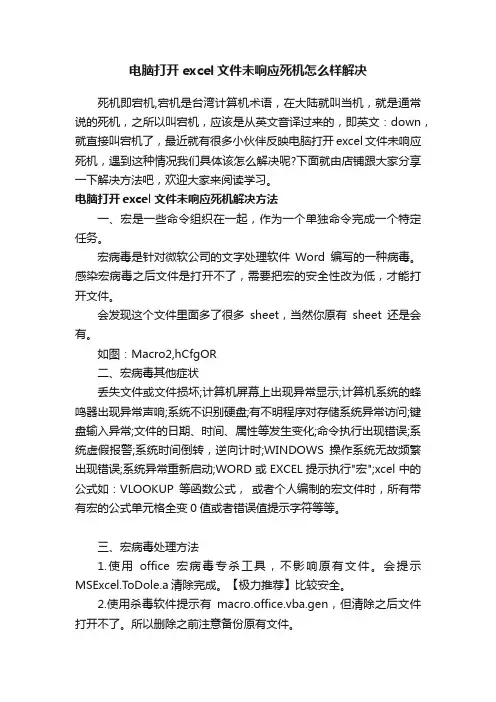 电脑打开 excel 文件未响应死机怎么样解决

死机即宕机,宕机是台湾计算机术语，在大陆就叫当机，就是通常说的死机，之所以叫宕机，应该是从英文音译过来的，即英文：down，就直接叫宕机了，最近就有很多小伙伴反映电脑打开 excel 文件未响应死机，遇到这种情况我们具体该怎么解决呢?下面就由店铺跟大家分享一下解决方法吧，欢迎大家来阅读学习。

电脑打开 excel 文件未响应死机解决方法

一、宏是一些命令组织在一起，作为一个单独命令完成一个特定任务。

宏病毒是针对微软公司的文字处理软件 Word 编写的一种病毒。感染宏病毒之后文件是打开不了，需要把宏的安全性改为低，才能打开文件。

会发现这个文件里面多了很多 sheet，当然你原有 sheet 还是会有。

如图：Macro2,hCfgOR

二、宏病毒其他症状

丢失文件或文件损坏;计算机屏幕上出现异常显示;计算机系统的蜂鸣器出现异常声响;系统不识别硬盘;有不明程序对存储系统异常访问;键盘输入异常;文件的日期、时间、属性等发生变化;命令执行出现错误;系统虚假报警;系统时间倒转，逆向计时;WINDOWS 操作系统无故频繁出现错误;系统异常重新启动;WORD 或 EXCEL 提示执行"宏";xcel 中的公式如：VLOOKUP 等函数公式， 或者个人编制的宏文件时，所有带有宏的公式单元格全变 0 值或者错误值提示字符等等。

三、宏病毒处理方法

1.使用 office 宏病毒专杀工具，不影响原有文件。会提示 MSExcel.ToDole.a 清除完成。【极力推荐】比较安全。

2.使用杀毒软件提示有 macro.office.vba.gen，但清除之后文件打开不了。所以删除之前注意备份原有文件。